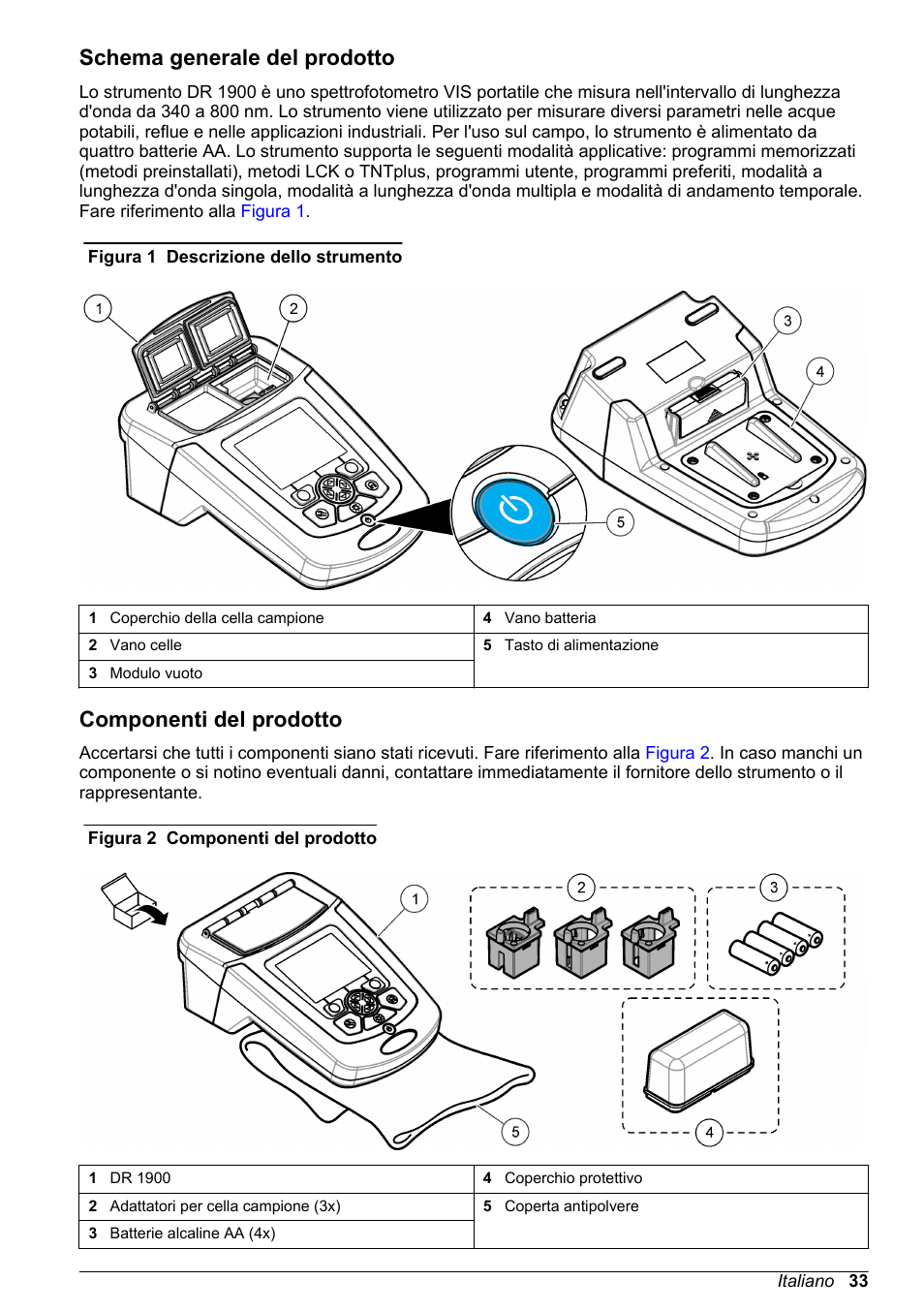 Schema generale del prodotto

Lo strumento DR 1900 è uno spettrofotometro VIS portatile che misura nell'intervallo di lunghezza d'onda da 340 a 800 nm. Lo strumento viene utilizzato per misurare diversi parametri nelle acque potabili, reflue e nelle applicazioni industriali. Per l'uso sul campo, lo strumento è alimentato da quattro batterie AA. Lo strumento supporta le seguenti modalità applicative: programmi memorizzati (metodi preinstallati), metodi LCK o TNTplus, programmi utente, programmi preferiti, modalità a lunghezza d'onda singola, modalità a lunghezza d'onda multipla e modalità di andamento temporale. Fare riferimento alla Figura 1.

Figura 1 Descrizione dello strumento

1
2
3
4
5

| 1 Coperchio della cella campione | 4 Vano batteria |
|---|---|
| 2 Vano celle | 5 Tasto di alimentazione |
| 3 Modulo vuoto | |

Componenti del prodotto

Accertarsi che tutti i componenti siano stati ricevuti. Fare riferimento alla Figura 2. In caso manchi un componente o si notino eventuali danni, contattare immediatamente il fornitore dello strumento o il rappresentante.

Figura 2 Componenti del prodotto

1
2
3
4
5

| 1 DR 1900 | 4 Coperchio protettivo |
|---|---|
| 2 Adattatori per cella campione (3x) | 5 Coperta antipolvere |
| 3 Batterie alcaline AA (4x) | |

Italiano 33